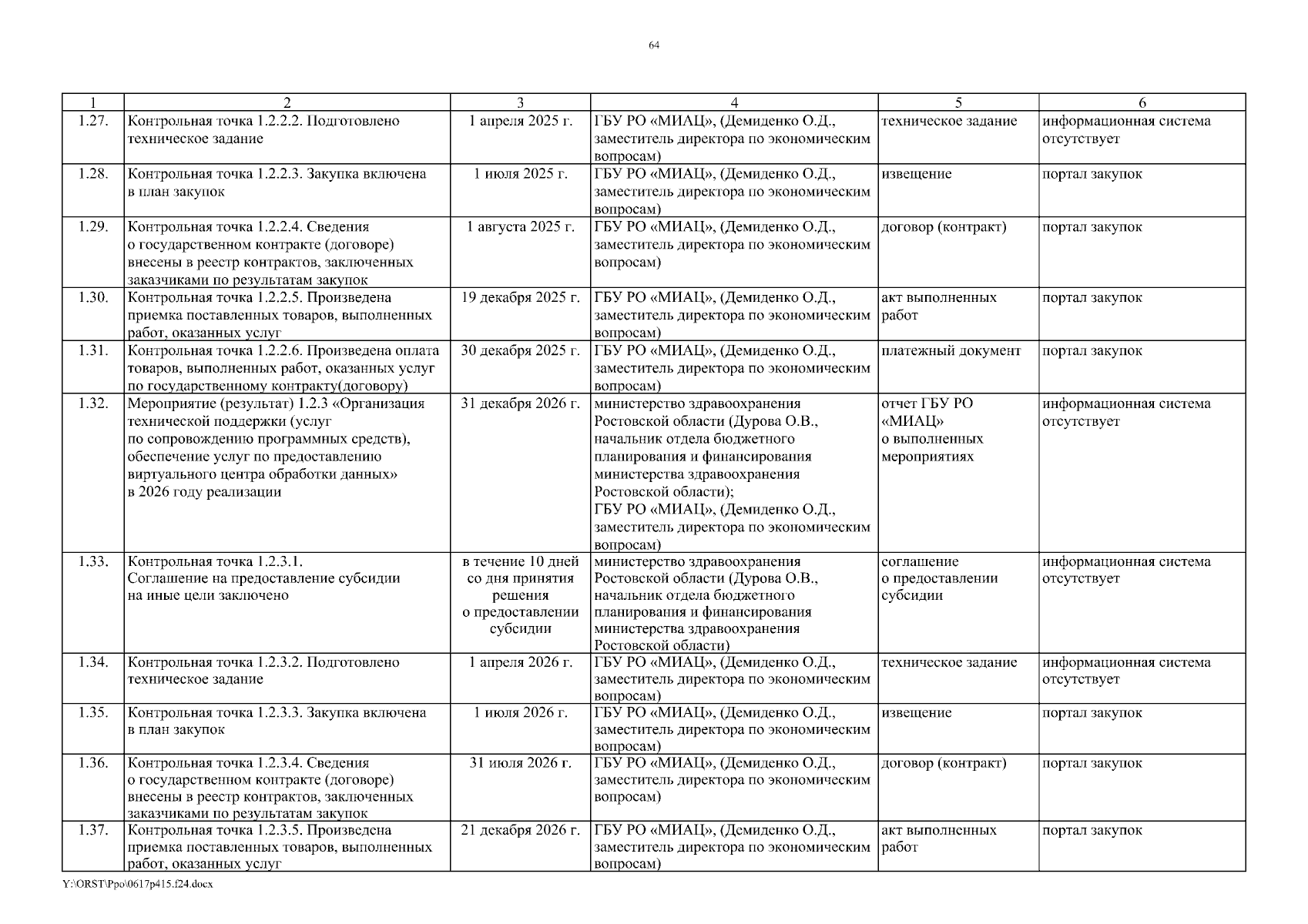 64

| 1 | 2 | 3 | 4 | 5 | 6 |
|---|---|---|---|---|---|
| 1.27. | Контрольная точка 1.2.2.2. Подготовлено техническое задание | 1 апреля 2025 г. | ГБУ РО «МИАЦ», (Демиденко О.Д., заместитель директора по экономическим вопросам) | техническое задание | информационная система отсутствует |
| 1.28. | Контрольная точка 1.2.2.3. Закупка включена в план закупок | 1 июля 2025 г. | ГБУ РО «МИАЦ», (Демиденко О.Д., заместитель директора по экономическим вопросам) | извещение | портал закупок |
| 1.29. | Контрольная точка 1.2.2.4. Сведения о государственном контракте (договоре) внесены в реестр контрактов, заключенных заказчиками по результатам закупок | 1 августа 2025 г. | ГБУ РО «МИАЦ», (Демиденко О.Д., заместитель директора по экономическим вопросам) | договор (контракт) | портал закупок |
| 1.30. | Контрольная точка 1.2.2.5. Произведена приемка поставленных товаров, выполненных работ, оказанных услуг | 19 декабря 2025 г. | ГБУ РО «МИАЦ», (Демиденко О.Д., заместитель директора по экономическим вопросам) | акт выполненных работ | портал закупок |
| 1.31. | Контрольная точка 1.2.2.6. Произведена оплата товаров, выполненных работ, оказанных услуг по государственному контракту(договору) | 30 декабря 2025 г. | ГБУ РО «МИАЦ», (Демиденко О.Д., заместитель директора по экономическим вопросам) | платежный документ | портал закупок |
| 1.32. | Мероприятие (результат) 1.2.3 «Организация технической поддержки (услуг по сопровождению программных средств), обеспечение услуг по предоставлению виртуального центра обработки данных» в 2026 году реализации | 31 декабря 2026 г. | министерство здравоохранения Ростовской области (Дурова О.В., начальник отдела бюджетного планирования и финансирования министерства здравоохранения Ростовской области); ГБУ РО «МИАЦ», (Демиденко О.Д., заместитель директора по экономическим вопросам) | отчет ГБУ РО «МИАЦ» о выполненных мероприятиях | информационная система отсутствует |
| 1.33. | Контрольная точка 1.2.3.1. Соглашение на предоставление субсидии на иные цели заключено | в течение 10 дней со дня принятия решения о предоставлении субсидии | министерство здравоохранения Ростовской области (Дурова О.В., начальник отдела бюджетного планирования и финансирования министерства здравоохранения Ростовской области) | соглашение о предоставлении субсидии | информационная система отсутствует |
| 1.34. | Контрольная точка 1.2.3.2. Подготовлено техническое задание | 1 апреля 2026 г. | ГБУ РО «МИАЦ», (Демиденко О.Д., заместитель директора по экономическим вопросам) | техническое задание | информационная система отсутствует |
| 1.35. | Контрольная точка 1.2.3.3. Закупка включена в план закупок | 1 июля 2026 г. | ГБУ РО «МИАЦ», (Демиденко О.Д., заместитель директора по экономическим вопросам) | извещение | портал закупок |
| 1.36. | Контрольная точка 1.2.3.4. Сведения о государственном контракте (договоре) внесены в реестр контрактов, заключенных заказчиками по результатам закупок | 31 июля 2026 г. | ГБУ РО «МИАЦ», (Демиденко О.Д., заместитель директора по экономическим вопросам) | договор (контракт) | портал закупок |
| 1.37. | Контрольная точка 1.2.3.5. Произведена приемка поставленных товаров, выполненных работ, оказанных услуг | 21 декабря 2026 г. | ГБУ РО «МИАЦ», (Демиденко О.Д., заместитель директора по экономическим вопросам) | акт выполненных работ | портал закупок |

Y:\ORST\Ppo\0617p415.f24.docx